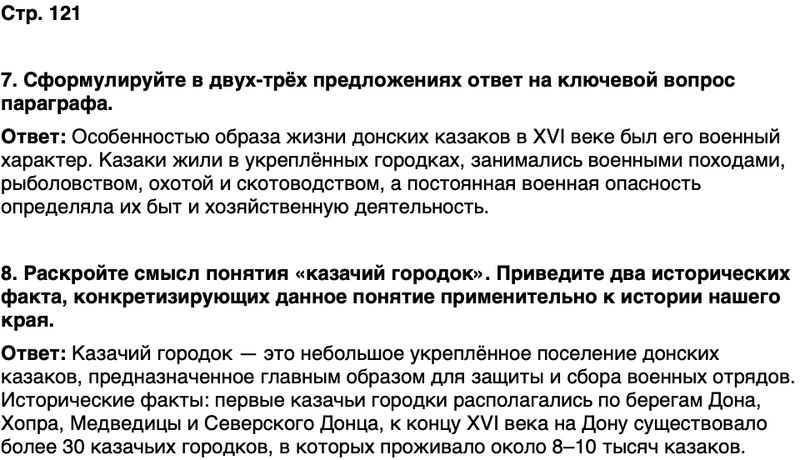 Стр. 121

7. Сформулируйте в двух-трёх предложениях ответ на ключевой вопрос параграфа.

Ответ: Особенностью образа жизни донских казаков в XVI веке был его военный характер. Казаки жили в укреплённых городках, занимались военными походами, рыболовством, охотой и скотоводством, а постоянная военная опасность определяла их быт и хозяйственную деятельность.

8. Раскройте смысл понятия «казачий городок». Приведите два исторических факта, конкретизирующих данное понятие применительно к истории нашего края.

Ответ: Казачий городок — это небольшое укреплённое поселение донских казаков, предназначенное главным образом для защиты и сбора военных отрядов. Исторические факты: первые казачьи городки располагались по берегам Дона, Хопра, Медведицы и Северского Донца, к концу XVI века на Дону существовало более 30 казачьих городков, в которых проживало около 8–10 тысяч казаков.